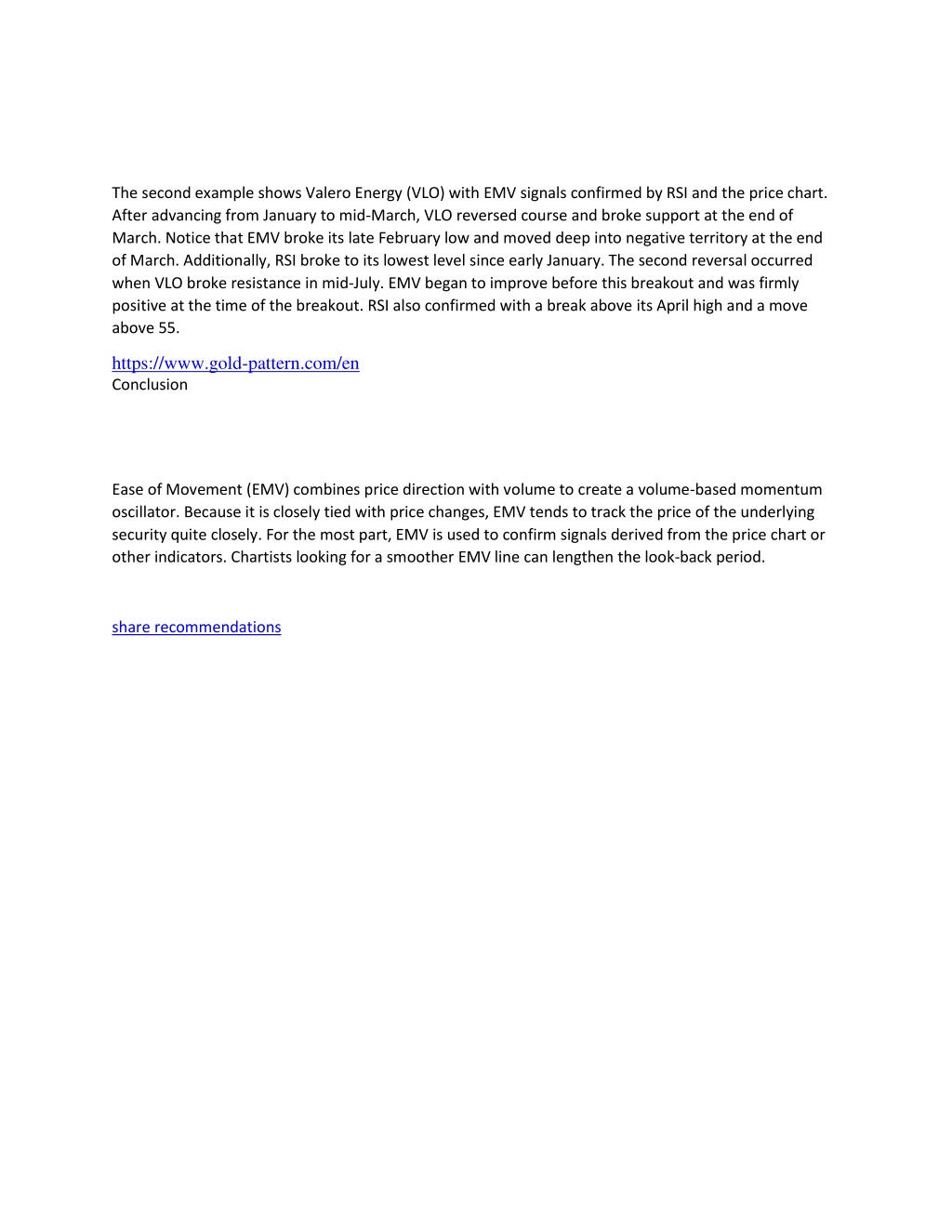 The second example shows Valero Energy (VLO) with EMV signals confirmed by RSI and the price chart. After advancing from January to mid-March, VLO reversed course and broke support at the end of March. Notice that EMV broke its late February low and moved deep into negative territory at the end of March. Additionally, RSI broke to its lowest level since early January. The second reversal occurred when VLO broke resistance in mid-July. EMV began to improve before this breakout and was firmly positive at the time of the breakout. RSI also confirmed with a break above its April high and a move above 55.

https://www.gold-pattern.com/en
Conclusion

Ease of Movement (EMV) combines price direction with volume to create a volume-based momentum oscillator. Because it is closely tied with price changes, EMV tends to track the price of the underlying security quite closely. For the most part, EMV is used to confirm signals derived from the price chart or other indicators. Chartists looking for a smoother EMV line can lengthen the look-back period.

share recommendations